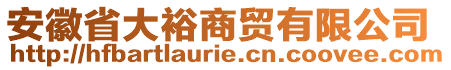 安徽省大裕商贸有限公司
http://hfbartlaurie.cn.coovee.com